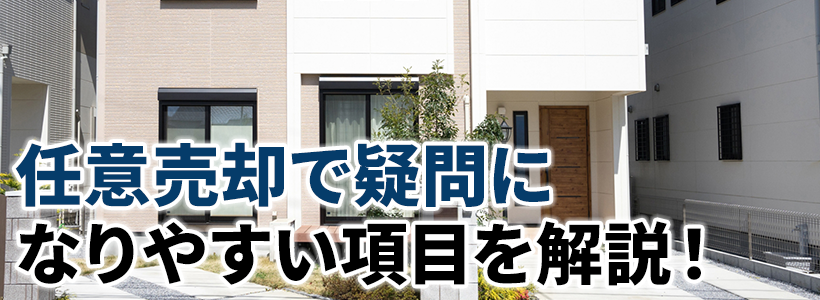 任意売却で疑問に
なりやすい項目を解説！